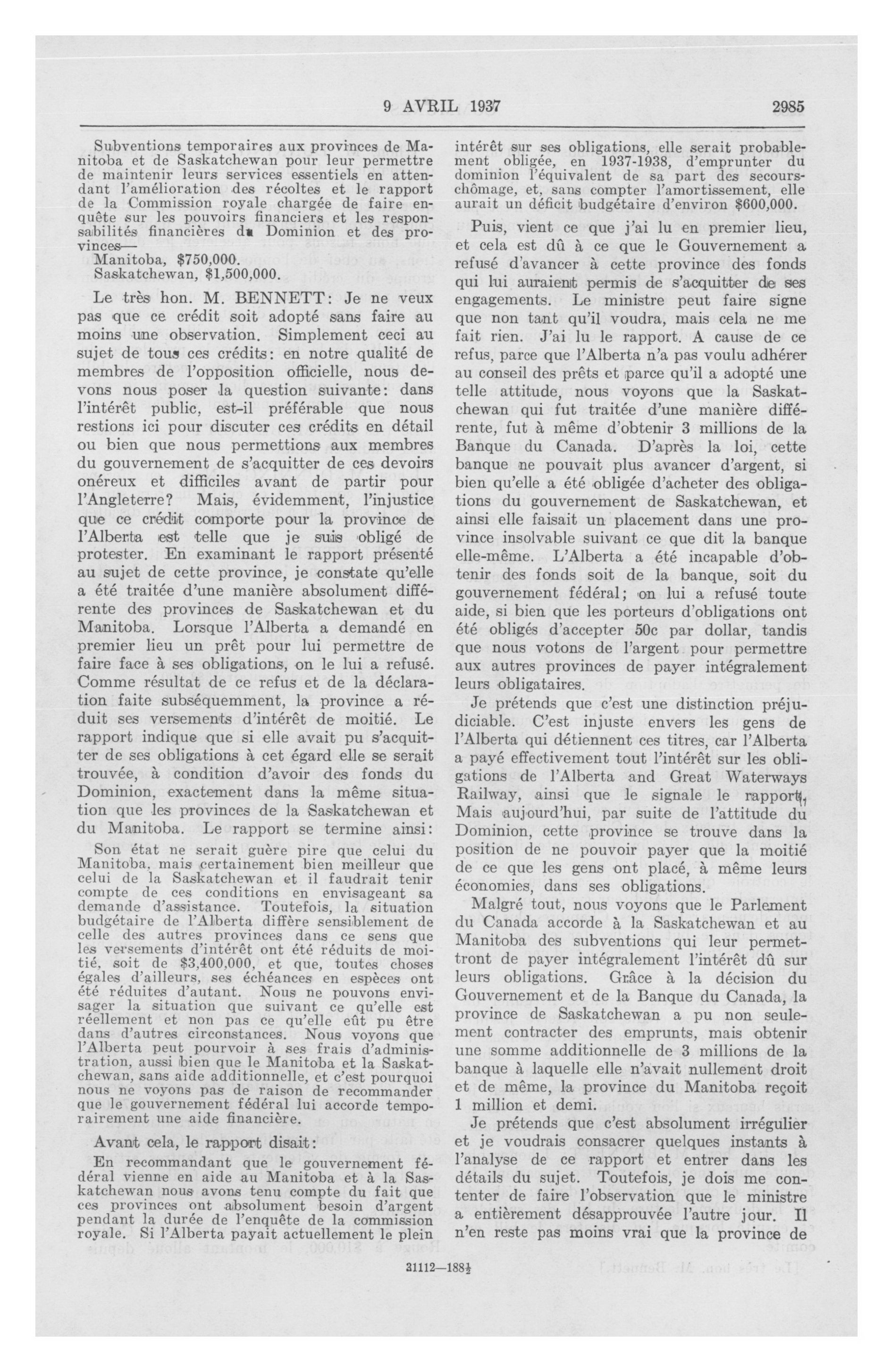 9 AVRIL 1937

2985

Subventions temporaires aux provinces de Manitoba et de Saskatchewan pour leur permettre de maintenir leurs services essentiels en attendant l'amélioration des récoltes et le rapport de la Commission royale chargée de faire enquête sur les pouvoirs financiers et les responsabilités financières du Dominion et des provinces—
Manitoba, $750,000.
Saskatchewan, $1,500,000.

Le très hon. M. BENNETT: Je ne veux pas que ce crédit soit adopté sans faire au moins une observation. Simplement ceci au sujet de tous ces crédits: en notre qualité de membres de l'opposition officielle, nous devons nous poser la question suivante: dans l'intérêt public, est-il préférable que nous restions ici pour discuter ces crédits en détail ou bien que nous permettions aux membres du gouvernement de s'acquitter de ces devoirs onéreux et difficiles avant de partir pour l'Angleterre? Mais, évidemment, l'injustice que ce crédit comporte pour la province de l'Alberta est telle que je suis obligé de protester. En examinant le rapport présenté au sujet de cette province, je constate qu'elle a été traitée d'une manière absolument différente des provinces de Saskatchewan et du Manitoba. Lorsque l'Alberta a demandé en premier lieu un prêt pour lui permettre de faire face à ses obligations, on le lui a refusé. Comme résultat de ce refus et de la déclaration faite subséquemment, la province a réduit ses versements d'intérêt de moitié. Le rapport indique que si elle avait pu s'acquitter de ses obligations à cet égard elle se serait trouvée, à condition d'avoir des fonds du Dominion, exactement dans la même situation que les provinces de la Saskatchewan et du Manitoba. Le rapport se termine ainsi:

Son état ne serait guère pire que celui du Manitoba, mais certainement bien meilleur que celui de la Saskatchewan et il faudrait tenir compte de ces conditions en envisageant sa demande d'assistance. Toutefois, la situation budgétaire de l'Alberta diffère sensiblement de celle des autres provinces dans ce sens que les versements d'intérêt ont été réduits de moitié, soit de $3,400,000, et que, toutes choses égales d'ailleurs, ses échéances en espèces ont été réduites d'autant. Nous ne pouvons envisager la situation que suivant ce qu'elle est réellement et non pas ce qu'elle eût pu être dans d'autres circonstances. Nous voyons que l'Alberta peut pourvoir à ses frais d'administration, aussi bien que le Manitoba et la Saskatchewan, sans aide additionnelle, et c'est pourquoi nous ne voyons pas de raison de recommander que le gouvernement fédéral lui accorde temporairement une aide financière.

Avant cela, le rapport disait:

En recommandant que le gouvernement fédéral vienne en aide au Manitoba et à la Saskatchewan nous avons tenu compte du fait que ces provinces ont absolument besoin d'argent pendant la durée de l'enquête de la commission royale. Si l'Alberta payait actuellement le plein intérêt sur ses obligations, elle serait probablement obligée, en 1937-1938, d'emprunter du dominion l'équivalent de sa part des secours-chômage, et, sans compter l'amortissement, elle aurait un déficit budgétaire d'environ $600,000.

Puis, vient ce que j'ai lu en premier lieu, et cela est dû à ce que le Gouvernement a refusé d'avancer à cette province des fonds qui lui auraient permis de s'acquitter de ses engagements. Le ministre peut faire signe que non tant qu'il voudra, mais cela ne me fait rien. J'ai lu le rapport. A cause de ce refus, parce que l'Alberta n'a pas voulu adhérer au conseil des prêts et parce qu'il a adopté une telle attitude, nous voyons que la Saskatchewan qui fut traitée d'une manière différente, fut à même d'obtenir 3 millions de la Banque du Canada. D'après la loi, cette banque ne pouvait plus avancer d'argent, si bien qu'elle a été obligée d'acheter des obligations du gouvernement de Saskatchewan, et ainsi elle faisait un placement dans une province insolvable suivant ce que dit la banque elle-même. L'Alberta a été incapable d'obtenir des fonds soit de la banque, soit du gouvernement fédéral; on lui a refusé toute aide, si bien que les porteurs d'obligations ont été obligés d'accepter 50c par dollar, tandis que nous votons de l'argent pour permettre aux autres provinces de payer intégralement leurs obligataires.

Je prétends que c'est une distinction préjudiciable. C'est injuste envers les gens de l'Alberta qui détiennent ces titres, car l'Alberta a payé effectivement tout l'intérêt sur les obligations de l'Alberta and Great Waterways Railway, ainsi que le signale le rapport. Mais aujourd'hui, par suite de l'attitude du Dominion, cette province se trouve dans la position de ne pouvoir payer que la moitié de ce que les gens ont placé, à même leurs économies, dans ses obligations.

Malgré tout, nous voyons que le Parlement du Canada accorde à la Saskatchewan et au Manitoba des subventions qui leur permettront de payer intégralement l'intérêt dû sur leurs obligations. Grâce à la décision du Gouvernement et de la Banque du Canada, la province de Saskatchewan a pu non seulement contracter des emprunts, mais obtenir une somme additionnelle de 3 millions de la banque à laquelle elle n'avait nullement droit et de même, la province du Manitoba reçoit 1 million et demi.

Je prétends que c'est absolument irrégulier et je voudrais consacrer quelques instants à l'analyse de ce rapport et entrer dans les détails du sujet. Toutefois, je dois me contenter de faire l'observation que le ministre a entièrement désapprouvée l'autre jour. Il n'en reste pas moins vrai que la province de

31112—188½